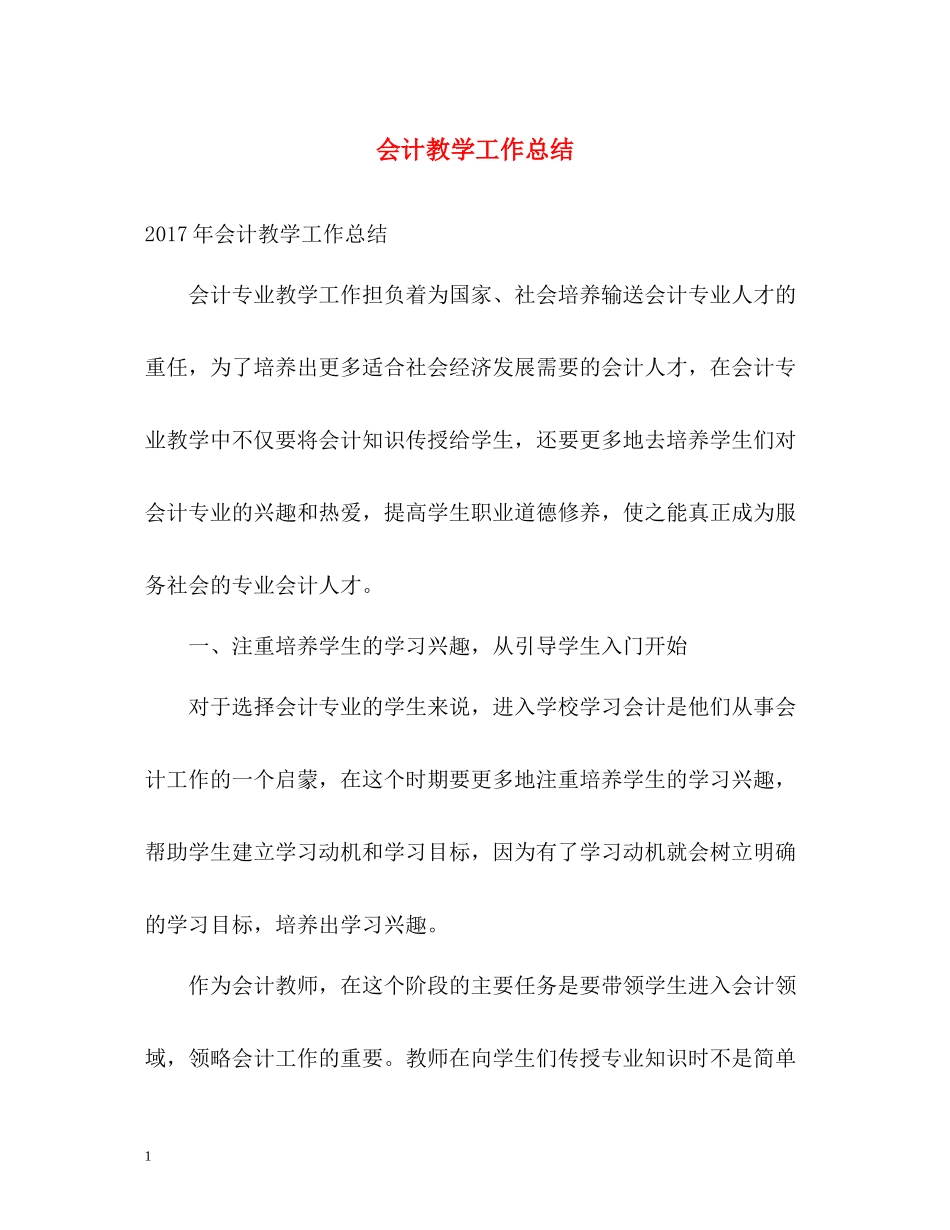 会计教学工作总结

2017年会计教学工作总结

会计专业教学工作担负着为国家、社会培养输送会计专业人才的重任，为了培养出更多适合社会经济发展需要的会计人才，在会计专业教学中不仅要将会计知识传授给学生，还要更多地去培养学生们对会计专业的兴趣和热爱，提高学生职业道德修养，使之能真正成为服务社会的专业会计人才。

一、注重培养学生的学习兴趣，从引导学生入门开始

对于选择会计专业的学生来说，进入学校学习会计是他们从事会计工作的一个启蒙，在这个时期要更多地注重培养学生的学习兴趣，帮助学生建立学习动机和学习目标，因为有了学习动机就会树立明确的学习目标，培养出学习兴趣。

作为会计教师，在这个阶段的主要任务是要带领学生进入会计领域，领略会计工作的重要。教师在向学生们传授专业知识时不是简单

1